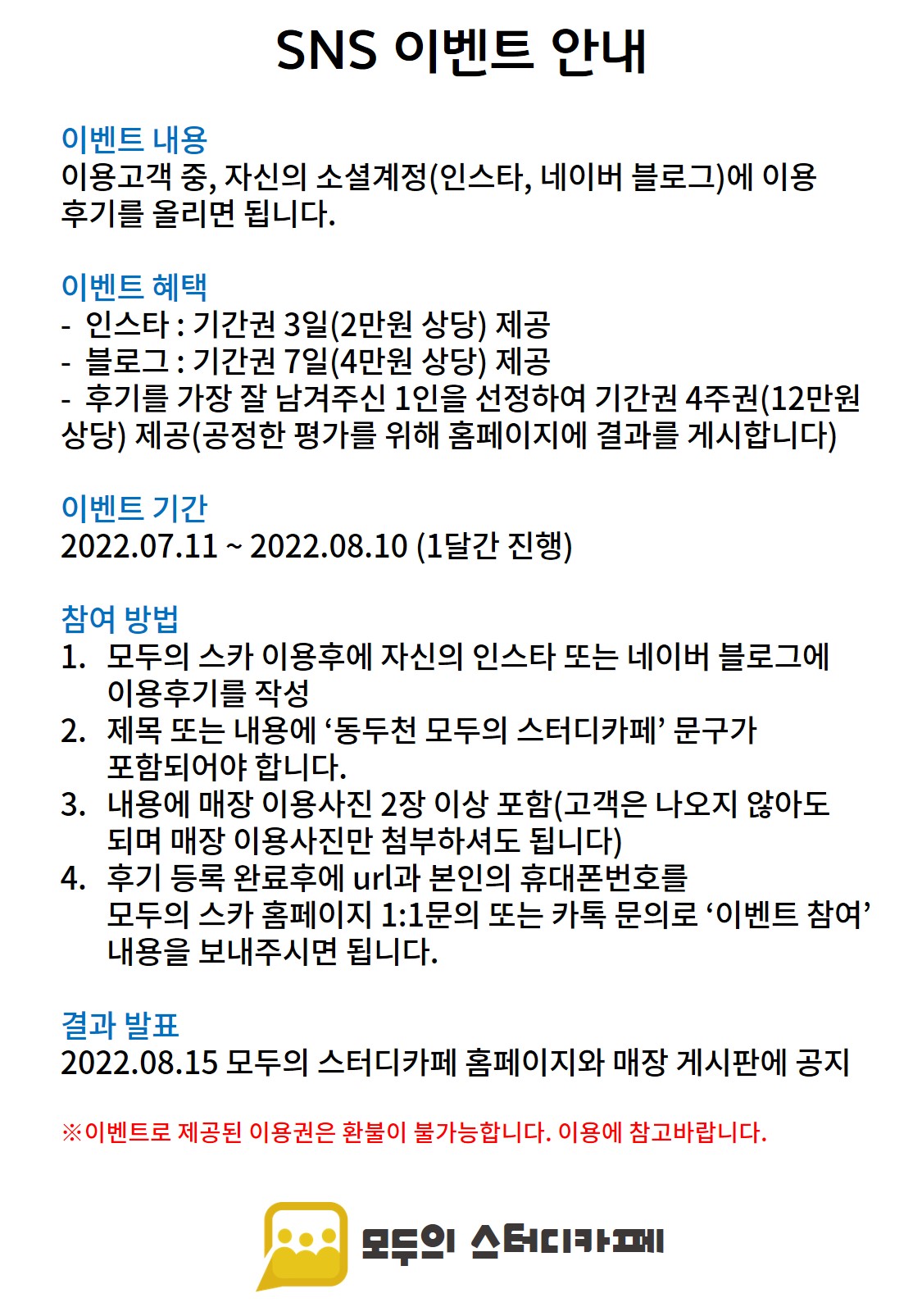 SNS 이벤트 안내

이벤트 내용
이용고객 중, 자신의 소셜계정(인스타, 네이버 블로그)에 이용 후기를 올리면 됩니다.

이벤트 혜택
- 인스타 : 기간권 3일(2만원 상당) 제공
- 블로그 : 기간권 7일(4만원 상당) 제공
- 후기를 가장 잘 남겨주신 1인을 선정하여 기간권 4주권(12만원 상당) 제공(공정한 평가를 위해 홈페이지에 결과를 게시합니다)

이벤트 기간
2022.07.11 ~ 2022.08.10 (1달간 진행)

참여 방법
1. 모두의 스카 이용후에 자신의 인스타 또는 네이버 블로그에 이용후기를 작성
2. 제목 또는 내용에 ‘동두천 모두의 스터디카페’ 문구가 포함되어야 합니다.
3. 내용에 매장 이용사진 2장 이상 포함(고객은 나오지 않아도 되며 매장 이용사진만 첨부하셔도 됩니다)
4. 후기 등록 완료후에 url과 본인의 휴대폰번호를 모두의 스카 홈페이지 1:1문의 또는 카톡 문의로 ‘이벤트 참여’ 내용을 보내주시면 됩니다.

결과 발표
2022.08.15 모두의 스터디카페 홈페이지와 매장 게시판에 공지

※이벤트로 제공된 이용권은 환불이 불가능합니다. 이용에 참고바랍니다.

모두의 스터디카페